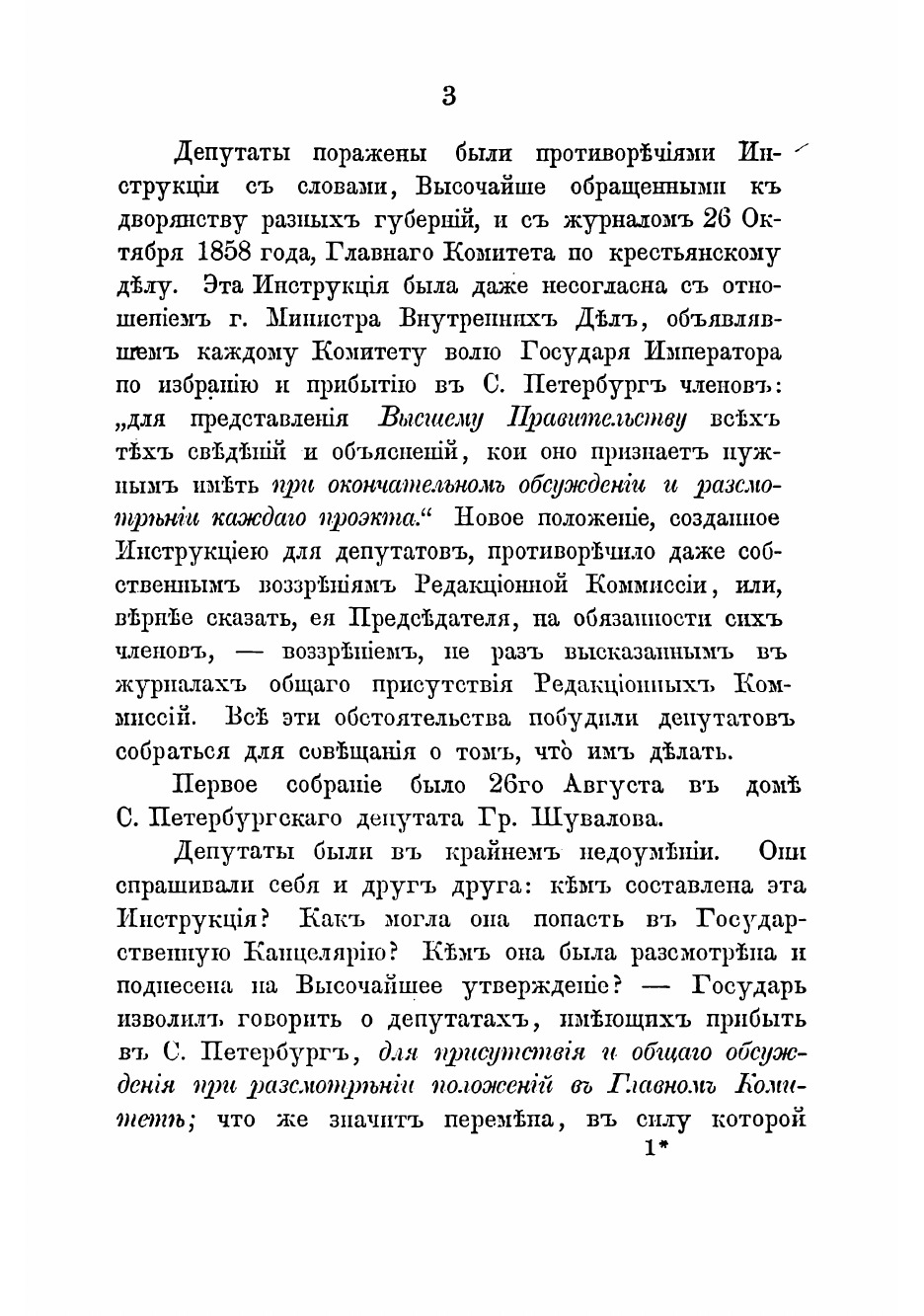 3

Депутаты поражены были противорѣчіями Инструкціи съ словами, Высочайше обращенными къ дворянству разныхъ губерній, и съ журналомъ 26 Октября 1858 года, Главнаго Комитета по крестьянскому дѣлу. Эта Инструкція была даже несогласна съ отношеніемъ г. Министра Внутреннихъ Дѣлъ, объявлявшемъ каждому Комитету волю Государя Императора по избранію и прибытію въ С. Петербургъ членовъ: „для представленія Высшему Правительству всѣхъ тѣхъ свѣдѣній и объясненій, кои оно признаетъ нужнымъ имѣть при окончательномъ обсужденіи и разсмотрѣніи каждаго проэкта.“ Новое положеніе, созданное Инструкціею для депутатовъ, противорѣчило даже собственнымъ воззрѣніямъ Редакціонной Коммиссіи, или, вѣрнѣе сказать, ея Предсѣдателя, на обязанности сихъ членовъ, — воззрѣніемъ, не разъ высказаннымъ въ журналахъ общаго присутствія Редакціонныхъ Коммиссій. Всѣ эти обстоятельства побудили депутатовъ собраться для совѣщанія о томъ, что̀ имъ дѣлать.

Первое собраніе было 26го Августа въ домѣ С. Петербургскаго депутата Гр. Шувалова.

Депутаты были въ крайнемъ недоумѣніи. Они спрашивали себя и другъ друга: кѣмъ составлена эта Инструкція? Какъ могла она попасть въ Государственную Канцелярію? Кѣмъ она была разсмотрѣна и поднесена на Высочайшее утвержденіе? — Государь изволилъ говорить о депутатахъ, имѣющихъ прибыть въ С. Петербургъ, для присутствія и общаго обсужденія при разсмотрѣніи положеній въ Главномъ Комитетѣ; что же значитъ перемѣна, въ силу которой

1*